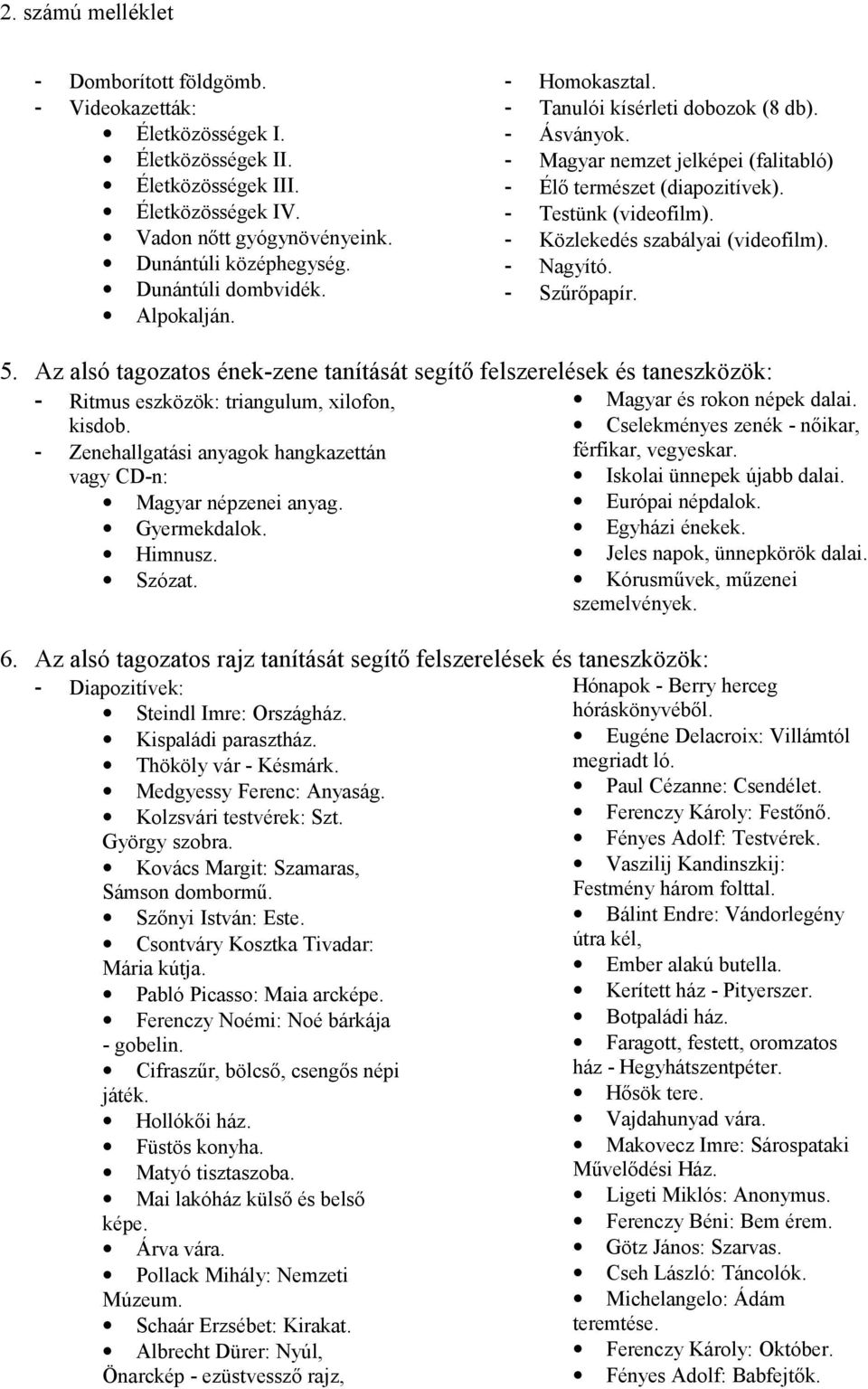 2. számú melléklet

- Domborított földgömb.
- Videokazetták:
• Életközösségek I.
• Életközösségek II.
• Életközösségek III.
• Életközösségek IV.
• Vadon nőtt gyógynövényeink.
• Dunántúli középhegység.
• Dunántúli dombvidék.
• Alpokalján.

- Homokasztal.
- Tanulói kísérleti dobozok (8 db).
- Ásványok.
- Magyar nemzet jelképei (falitabló)
- Élő természet (diapozitívek).
- Testünk (videofilm).
- Közlekedés szabályai (videofilm).
- Nagyító.
- Szűrőpapír.

5. Az alsó tagozatos ének-zene tanítását segítő felszerelések és taneszközök:
- Ritmus eszközök: triangulum, xilofon, kisdob.
- Zenehallgatási anyagok hangkazettán vagy CD-n:
• Magyar népzenei anyag.
• Gyermekdalok.
• Himnusz.
• Szózat.

• Magyar és rokon népek dalai.
• Cselekményes zenék - nőikar, férfikar, vegyeskar.
• Iskolai ünnepek újabb dalai.
• Európai népdalok.
• Egyházi énekek.
• Jeles napok, ünnepkörök dalai.
• Kórusművek, műzenei szemelvények.

6. Az alsó tagozatos rajz tanítását segítő felszerelések és taneszközök:
- Diapozitívek:
• Steindl Imre: Országház.
• Kispaládi parasztház.
• Thököly vár - Késmárk.
• Medgyessy Ferenc: Anyaság.
• Kolzsvári testvérek: Szt. György szobra.
• Kovács Margit: Szamaras, Sámson dombormű.
• Szőnyi István: Este.
• Csontváry Kosztka Tivadar: Mária kútja.
• Pabló Picasso: Maia arcképe.
• Ferenczy Noémi: Noé bárkája - gobelin.
• Cifraszűr, bölcső, csengős népi játék.
• Hollókői ház.
• Füstös konyha.
• Matyó tisztaszoba.
• Mai lakóház külső és belső képe.
• Árva vára.
• Pollack Mihály: Nemzeti Múzeum.
• Schaár Erzsébet: Kirakat.
• Albrecht Dürer: Nyúl, Önarckép - ezüstvessző rajz,

Hónapok - Berry herceg hóráskönyvéből.
• Eugéne Delacroix: Villámtól megriadt ló.
• Paul Cézanne: Csendélet.
• Ferenczy Károly: Festőnő.
• Fényes Adolf: Testvérek.
• Vaszilij Kandinszkij: Festmény három folttal.
• Bálint Endre: Vándorlegény útra kél,
• Ember alakú butella.
• Kerített ház - Pityerszer.
• Botpaládi ház.
• Faragott, festett, oromzatos ház - Hegyhátszentpéter.
• Hősök tere.
• Vajdahunyad vára.
• Makovecz Imre: Sárospataki Művelődési Ház.
• Ligeti Miklós: Anonymus.
• Ferenczy Béni: Bem érem.
• Götz János: Szarvas.
• Cseh László: Táncolók.
• Michelangelo: Ádám teremtése.
• Ferenczy Károly: Október.
• Fényes Adolf: Babfejtők.